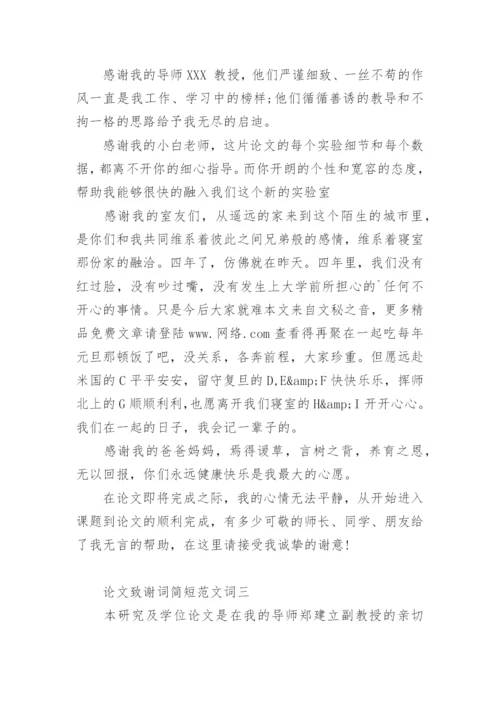 感谢我的导师XXX 教授，他们严谨细致、一丝不苟的作风一直是我工作、学习中的榜样;他们循循善诱的教导和不拘一格的思路给予我无尽的启迪。

感谢我的小白老师，这片论文的每个实验细节和每个数据，都离不开你的细心指导。而你开朗的个性和宽容的态度，帮助我能够很快的融入我们这个新的实验室

感谢我的室友们，从遥远的家来到这个陌生的城市里，是你们和我共同维系着彼此之间兄弟般的感情，维系着寝室那份家的融洽。四年了，仿佛就在昨天。四年里，我们没有红过脸，没有吵过嘴，没有发生上大学前所担心的`任何不开心的事情。只是今后大家就难本文来自文秘之音，更多精品免费文章请登陆www.网络.com查看得再聚在一起吃每年元旦那顿饭了吧，没关系，各奔前程，大家珍重。但愿远赴米国的C平平安安，留守复旦的D,E&amp;F快快乐乐，挥师北上的G顺顺利利，也愿离开我们寝室的H&amp;I开开心心。我们在一起的日子，我会记一辈子的。

感谢我的爸爸妈妈，焉得谖草，言树之背，养育之恩，无以回报，你们永远健康快乐是我最大的心愿。

在论文即将完成之际，我的心情无法平静，从开始进入课题到论文的顺利完成，有多少可敬的师长、同学、朋友给了我无言的帮助，在这里请接受我诚挚的谢意!

论文致谢词简短范文词三

本研究及学位论文是在我的导师郑建立副教授的亲切